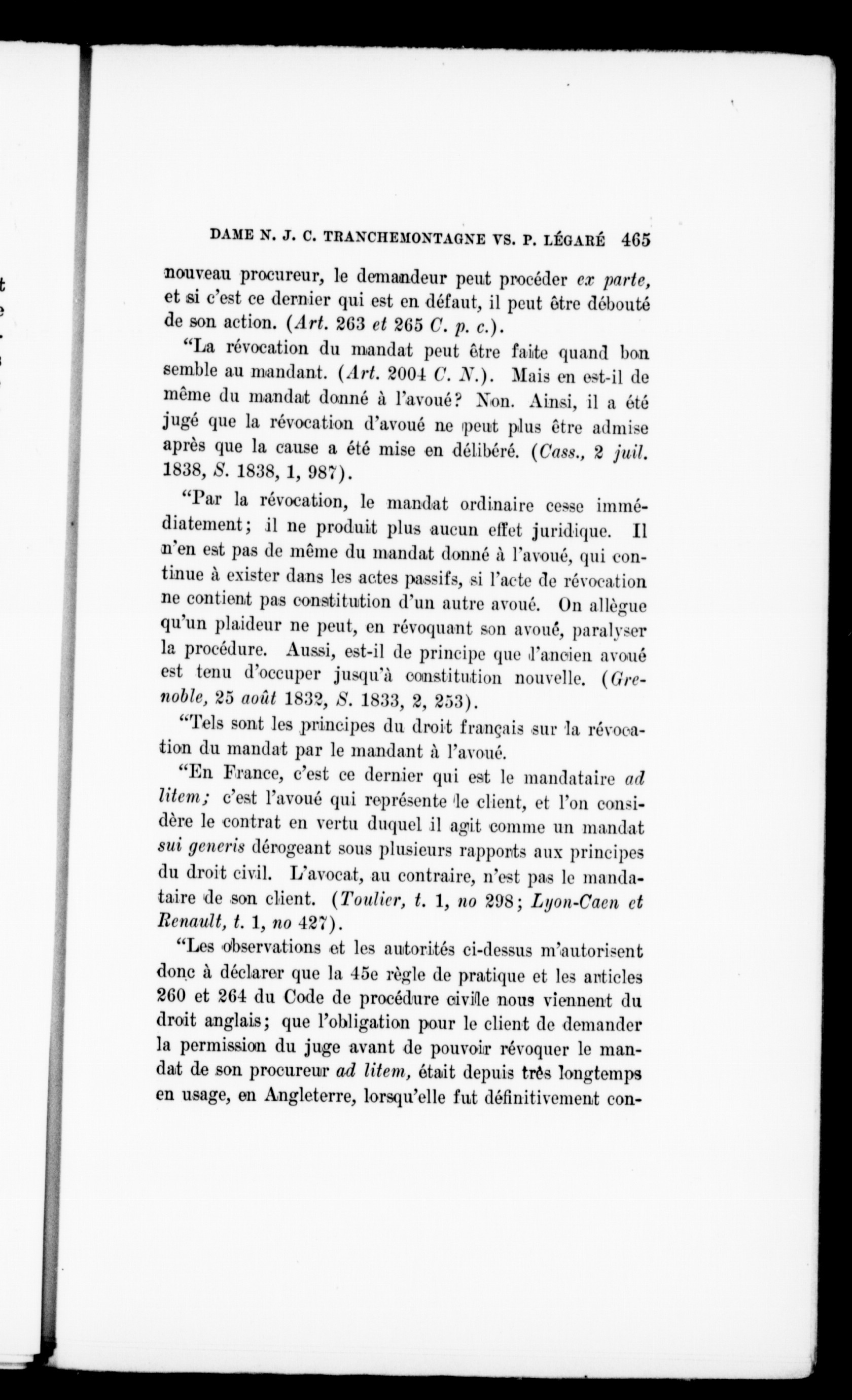 DAME N. J. C. TRANCHEMONTAGNE VS. P. LÉGARÉ 465

nouveau procureur, le demandeur peut procéder ex parte, et si c'est ce dernier qui est en défaut, il peut être débouté de son action. (Art. 263 et 265 C. p. c.).

"La révocation du mandat peut être faite quand bon semble au mandant. (Art. 2004 C. N.). Mais en est-il de même du mandat donné à l'avoué? Non. Ainsi, il a été jugé que la révocation d'avoué ne peut plus être admise après que la cause a été mise en délibéré. (Cass., 2 juil. 1838, S. 1838, 1, 987).

"Par la révocation, le mandat ordinaire cesse immédiatement; il ne produit plus aucun effet juridique. Il n'en est pas de même du mandat donné à l'avoué, qui continue à exister dans les actes passifs, si l'acte de révocation ne contient pas constitution d'un autre avoué. On allègue qu'un plaideur ne peut, en révoquant son avoué, paralyser la procédure. Aussi, est-il de principe que l'ancien avoué est tenu d'occuper jusqu'à constitution nouvelle. (Grenoble, 25 août 1832, S. 1833, 2, 253).

"Tels sont les principes du droit français sur la révocation du mandat par le mandant à l'avoué.

"En France, c'est ce dernier qui est le mandataire ad litem; c'est l'avoué qui représente le client, et l'on considère le contrat en vertu duquel il agit comme un mandat sui generis dérogeant sous plusieurs rapports aux principes du droit civil. L'avocat, au contraire, n'est pas le mandataire de son client. (Toulier, t. 1, no 298; Lyon-Caen et Renault, t. 1, no 427).

"Les observations et les autorités ci-dessus m'autorisent donc à déclarer que la 45e règle de pratique et les articles 260 et 264 du Code de procédure civile nous viennent du droit anglais; que l'obligation pour le client de demander la permission du juge avant de pouvoir révoquer le mandat de son procureur ad litem, était depuis très longtemps en usage, en Angleterre, lorsqu'elle fut définitivement con-